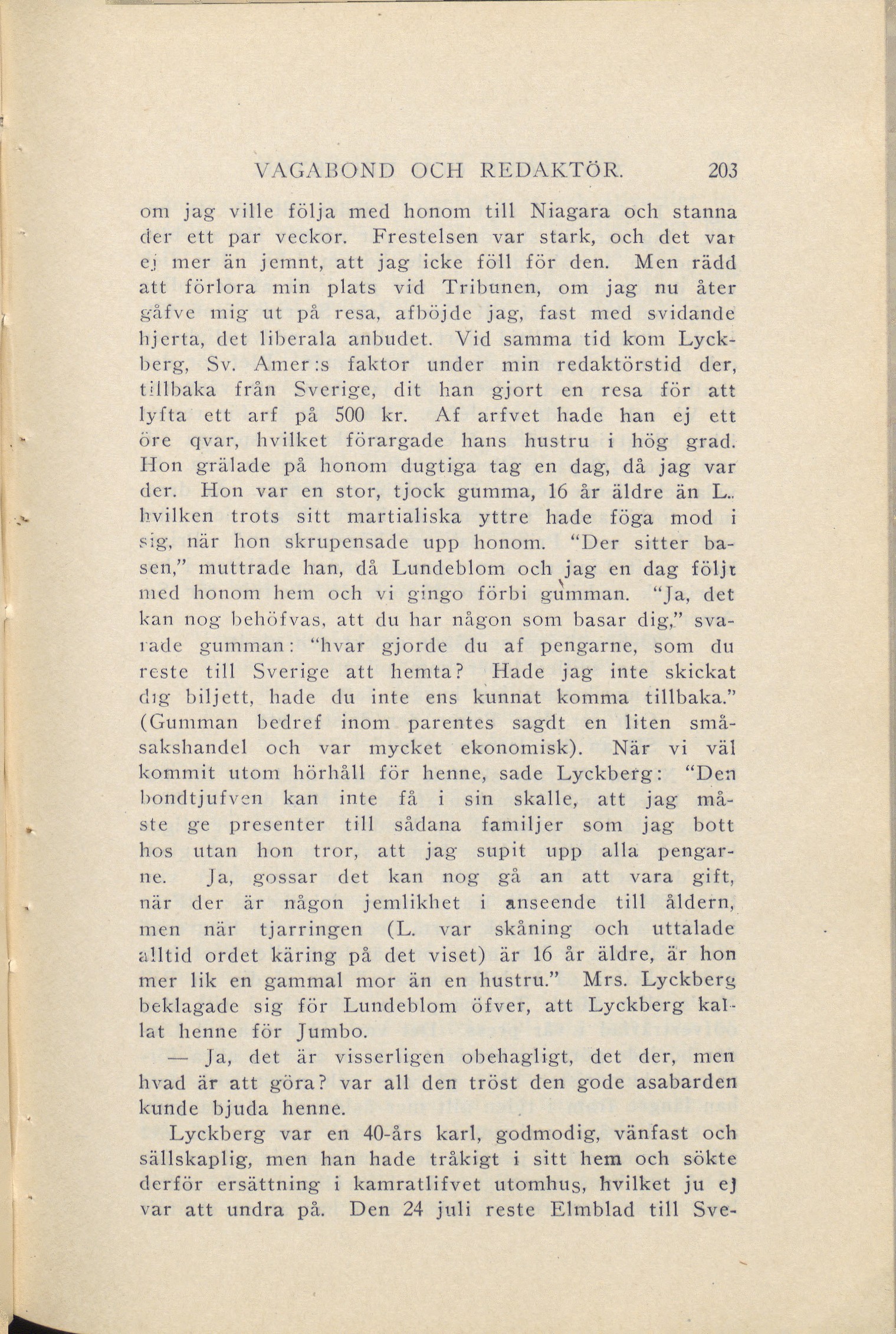 VAGABOND OCH REDAKTÖR. 203

om jag ville följa med honom till Niagara och stanna der ett par veckor. Frestelsen var stark, och det var ej mer än jemnt, att jag icke föll för den. Men rädd att förlora min plats vid Tribunen, om jag nu åter gåfve mig ut på resa, afböjde jag, fast med svidande hjerta, det liberala anbudet. Vid samma tid kom Lyckberg, Sv. Amer:s faktor under min redaktörstid der, tillbaka från Sverige, dit han gjort en resa för att lyfta ett arf på 500 kr. Af arfvet hade han ej ett öre qvar, hvilket förargade hans hustru i hög grad. Hon grälade på honom dugtiga tag en dag, då jag var der. Hon var en stor, tjock gumma, 16 år äldre än L., hvilken trots sitt martialiska yttre hade föga mod i sig, när hon skrupensade upp honom. "Der sitter basen," muttrade han, då Lundeblom och jag en dag följt med honom hem och vi gingo förbi gumman. "Ja, det kan nog behöfvas, att du har någon som basar dig," svarade gumman: "hvar gjorde du af pengarne, som du reste till Sverige att hemta? Hade jag inte skickat dig biljett, hade du inte ens kunnat komma tillbaka." (Gumman bedref inom parentes sagdt en liten småsakshandel och var mycket ekonomisk). När vi väl kommit utom hörhåll för henne, sade Lyckberg: "Den bondtjufven kan inte få i sin skalle, att jag måste ge presenter till sådana familjer som jag bott hos utan hon tror, att jag supit upp alla pengarne. Ja, gossar det kan nog gå an att vara gift, när der är någon jemlikhet i anseende till åldern, men när tjarringen (L. var skåning och uttalade alltid ordet käring på det viset) är 16 år äldre, är hon mer lik en gammal mor än en hustru." Mrs. Lyckberg beklagade sig för Lundeblom öfver, att Lyckberg kallat henne för Jumbo.

— Ja, det är visserligen obehagligt, det der, men hvad är att göra? var all den tröst den gode asabarden kunde bjuda henne.

Lyckberg var en 40-års karl, godmodig, vänfast och sällskaplig, men han hade tråkigt i sitt hem och sökte derför ersättning i kamratlifvet utomhus, hvilket ju ej var att undra på. Den 24 juli reste Elmblad till Sve-